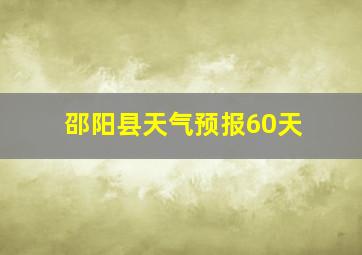 邵阳县天气预报60天